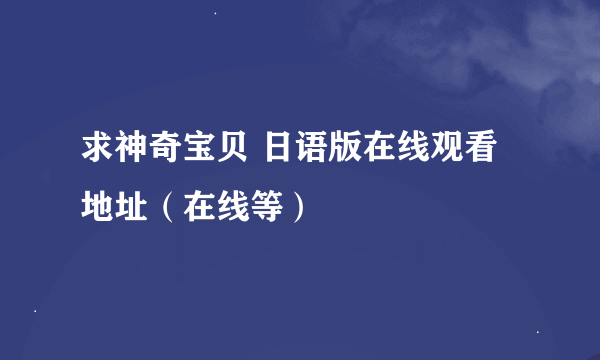 求神奇宝贝 日语版在线观看地址（在线等）